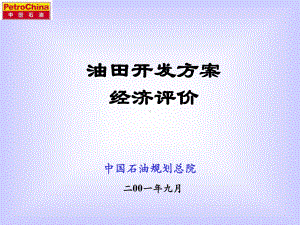 PetroChina
中国石油

油田开发方案
经济评价

中国石油规划总院

二00一年九月